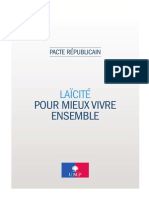 PACTE RÉPUBLICAIN

PDF

LAÏCITÉ
POUR MIEUX VIVRE ENSEMBLE

UMP